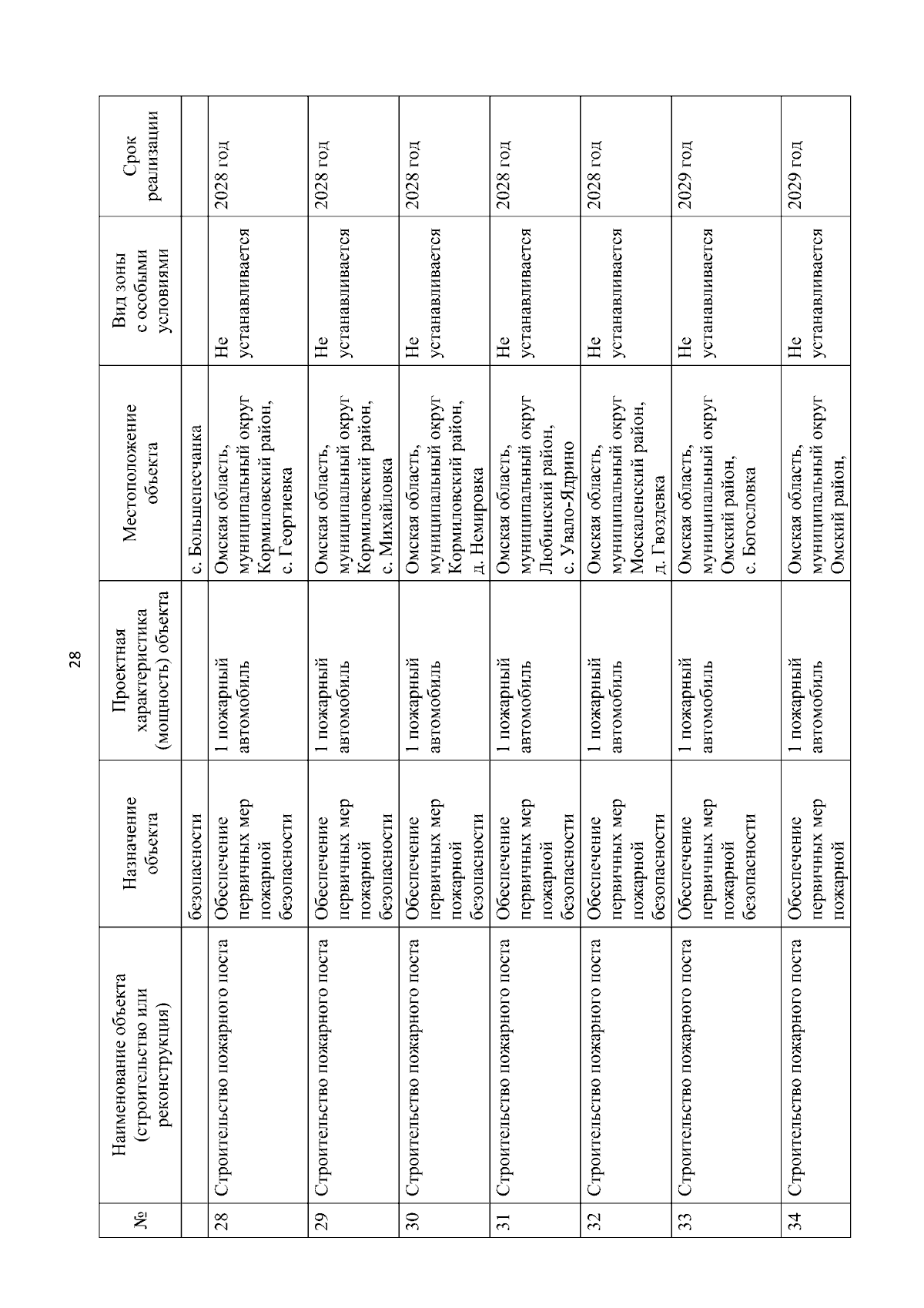 28

| № | Наименование объекта (строительство или реконструкция) | Назначение объекта | Проектная характеристика (мощность) объекта | Местоположение объекта | Вид зоны с особыми условиями | Срок реализации |
|---|---|---|---|---|---|---|
| | | безопасности | | с. Большепесчанка | | |
| 28 | Строительство пожарного поста | Обеспечение первичных мер пожарной безопасности | 1 пожарный автомобиль | Омская область, муниципальный округ Кормиловский район, с. Георгиевка | Не устанавливается | 2028 год |
| 29 | Строительство пожарного поста | Обеспечение первичных мер пожарной безопасности | 1 пожарный автомобиль | Омская область, муниципальный округ Кормиловский район, с. Михайловка | Не устанавливается | 2028 год |
| 30 | Строительство пожарного поста | Обеспечение первичных мер пожарной безопасности | 1 пожарный автомобиль | Омская область, муниципальный округ Кормиловский район, д. Немировка | Не устанавливается | 2028 год |
| 31 | Строительство пожарного поста | Обеспечение первичных мер пожарной безопасности | 1 пожарный автомобиль | Омская область, муниципальный округ Любинский район, с. Увало-Ядрино | Не устанавливается | 2028 год |
| 32 | Строительство пожарного поста | Обеспечение первичных мер пожарной безопасности | 1 пожарный автомобиль | Омская область, муниципальный округ Москаленский район, д. Гвоздевка | Не устанавливается | 2028 год |
| 33 | Строительство пожарного поста | Обеспечение первичных мер пожарной безопасности | 1 пожарный автомобиль | Омская область, муниципальный округ Омский район, с. Богословка | Не устанавливается | 2029 год |
| 34 | Строительство пожарного поста | Обеспечение первичных мер пожарной | 1 пожарный автомобиль | Омская область, муниципальный округ Омский район, | Не устанавливается | 2029 год |